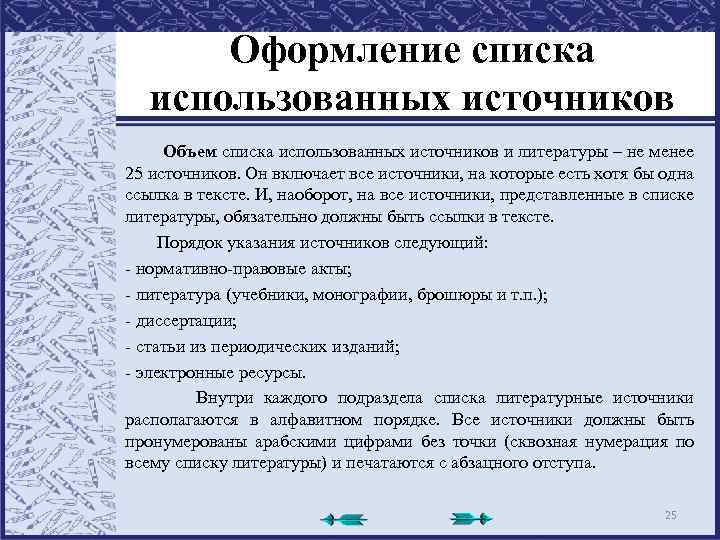 Оформление списка использованных источников

Объем списка использованных источников и литературы – не менее 25 источников. Он включает все источники, на которые есть хотя бы одна ссылка в тексте. И, наоборот, на все источники, представленные в списке литературы, обязательно должны быть ссылки в тексте.

Порядок указания источников следующий:

- нормативно-правовые акты;

- литература (учебники, монографии, брошюры и т.п.);

- диссертации;

- статьи из периодических изданий;

- электронные ресурсы.

Внутри каждого подраздела списка литературные источники располагаются в алфавитном порядке. Все источники должны быть пронумерованы арабскими цифрами без точки (сквозная нумерация по всему списку литературы) и печатаются с абзацного отступа.

25